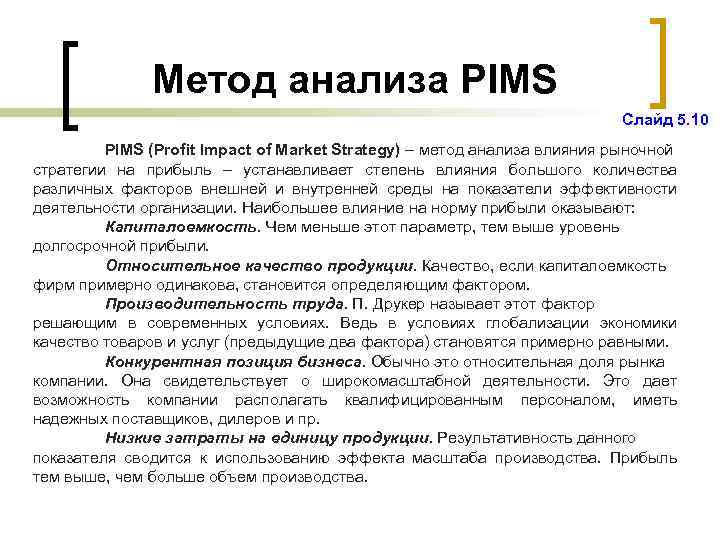 Метод анализа PIMS

Слайд 5.10

PIMS (Profit Impact of Market Strategy) – метод анализа влияния рыночной стратегии на прибыль – устанавливает степень влияния большого количества различных факторов внешней и внутренней среды на показатели эффективности деятельности организации. Наибольшее влияние на норму прибыли оказывают:

Капиталоемкость. Чем меньше этот параметр, тем выше уровень долгосрочной прибыли.

Относительное качество продукции. Качество, если капиталоемкость фирм примерно одинакова, становится определяющим фактором.

Производительность труда. П. Друкер называет этот фактор решающим в современных условиях. Ведь в условиях глобализации экономики качество товаров и услуг (предыдущие два фактора) становятся примерно равными.

Конкурентная позиция бизнеса. Обычно это относительная доля рынка компании. Она свидетельствует о широкомасштабной деятельности. Это дает возможность компании располагать квалифицированным персоналом, иметь надежных поставщиков, дилеров и пр.

Низкие затраты на единицу продукции. Результативность данного показателя сводится к использованию эффекта масштаба производства. Прибыль тем выше, чем больше объем производства.